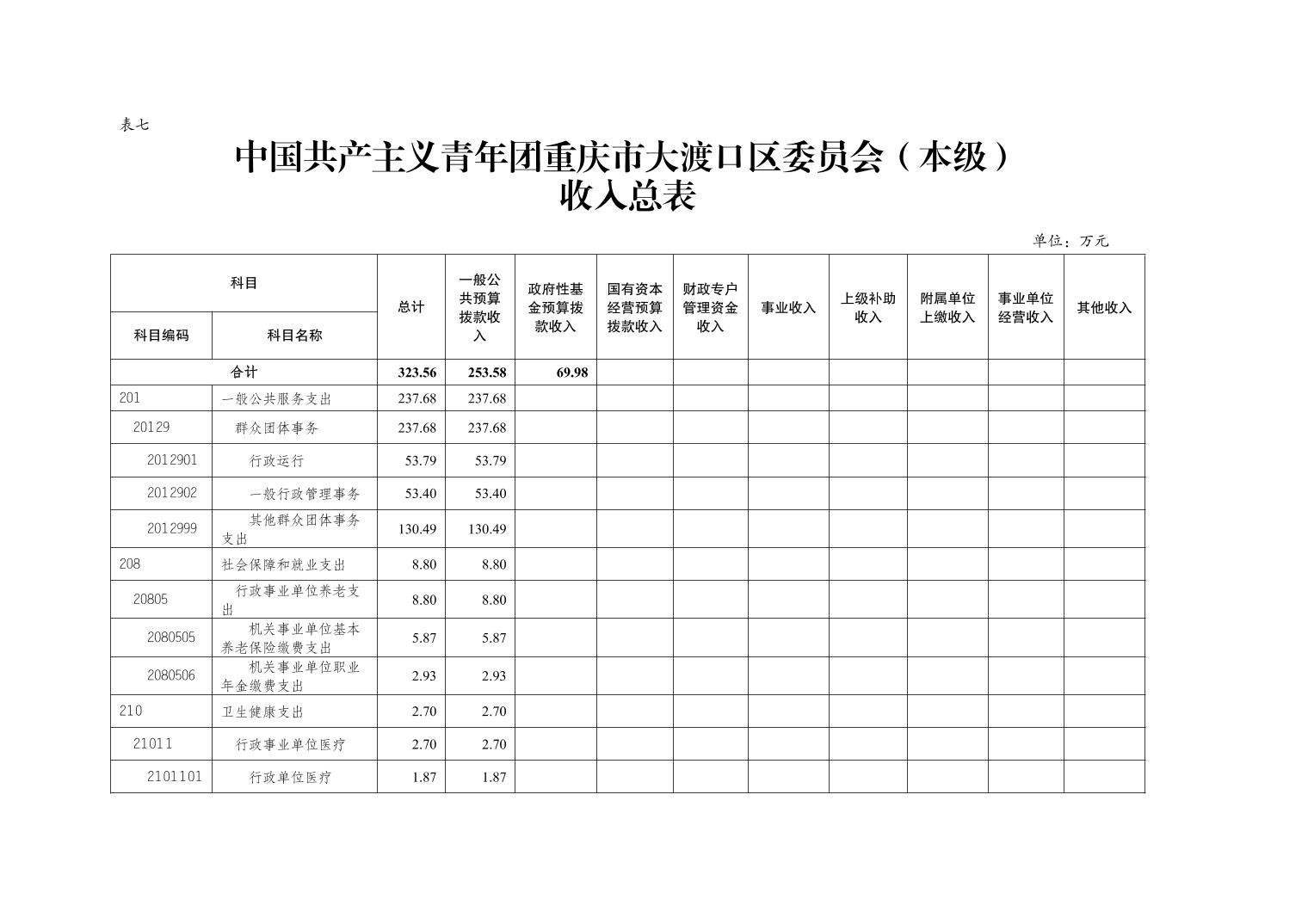 表七

中国共产主义青年团重庆市大渡口区委员会（本级）
收入总表

单位：万元

| 科目编码 | 科目名称 | 总计 | 一般公共预算拨款收入 | 政府性基金预算拨款收入 | 国有资本经营预算拨款收入 | 财政专户管理资金收入 | 事业收入 | 上级补助收入 | 附属单位上缴收入 | 事业单位经营收入 | 其他收入 |
|---|---|---|---|---|---|---|---|---|---|---|---|
| 合计 | | 323.56 | 253.58 | 69.98 | | | | | | | |
| 201 | 一般公共服务支出 | 237.68 | 237.68 | | | | | | | | |
| 20129 | 群众团体事务 | 237.68 | 237.68 | | | | | | | | |
| 2012901 | 行政运行 | 53.79 | 53.79 | | | | | | | | |
| 2012902 | 一般行政管理事务 | 53.40 | 53.40 | | | | | | | | |
| 2012999 | 其他群众团体事务支出 | 130.49 | 130.49 | | | | | | | | |
| 208 | 社会保障和就业支出 | 8.80 | 8.80 | | | | | | | | |
| 20805 | 行政事业单位养老支出 | 8.80 | 8.80 | | | | | | | | |
| 2080505 | 机关事业单位基本养老保险缴费支出 | 5.87 | 5.87 | | | | | | | | |
| 2080506 | 机关事业单位职业年金缴费支出 | 2.93 | 2.93 | | | | | | | | |
| 210 | 卫生健康支出 | 2.70 | 2.70 | | | | | | | | |
| 21011 | 行政事业单位医疗 | 2.70 | 2.70 | | | | | | | | |
| 2101101 | 行政单位医疗 | 1.87 | 1.87 | | | | | | | | |